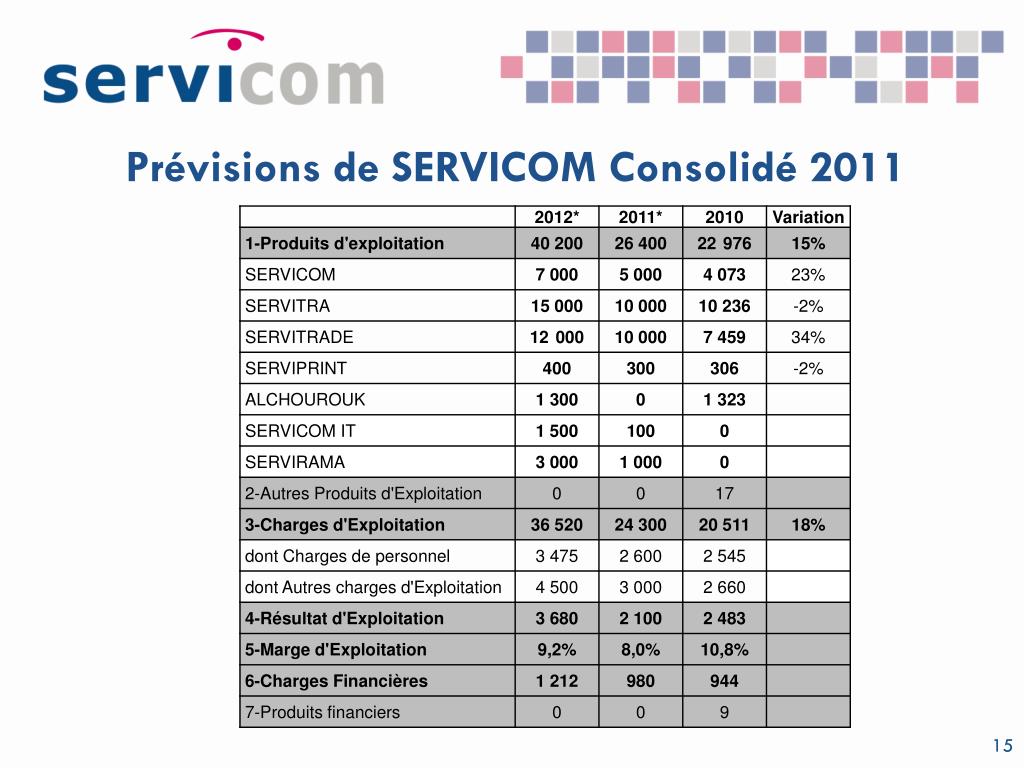 servicom

Prévisions de SERVICOM Consolidé 2011

| | 2012* | 2011* | 2010 | Variation |
|---|---|---|---|---|
| 1-Produits d'exploitation | 40 200 | 26 400 | 22 976 | 15% |
| SERVICOM | 7 000 | 5 000 | 4 073 | 23% |
| SERVITRA | 15 000 | 10 000 | 10 236 | -2% |
| SERVITRADE | 12 000 | 10 000 | 7 459 | 34% |
| SERVIPRINT | 400 | 300 | 306 | -2% |
| ALCHOUROUK | 1 300 | 0 | 1 323 | |
| SERVICOM IT | 1 500 | 100 | 0 | |
| SERVIRAMA | 3 000 | 1 000 | 0 | |
| 2-Autres Produits d'Exploitation | 0 | 0 | 17 | |
| 3-Charges d'Exploitation | 36 520 | 24 300 | 20 511 | 18% |
| dont Charges de personnel | 3 475 | 2 600 | 2 545 | |
| dont Autres charges d'Exploitation | 4 500 | 3 000 | 2 660 | |
| 4-Résultat d'Exploitation | 3 680 | 2 100 | 2 483 | |
| 5-Marge d'Exploitation | 9,2% | 8,0% | 10,8% | |
| 6-Charges Financières | 1 212 | 980 | 944 | |
| 7-Produits financiers | 0 | 0 | 9 | |

15